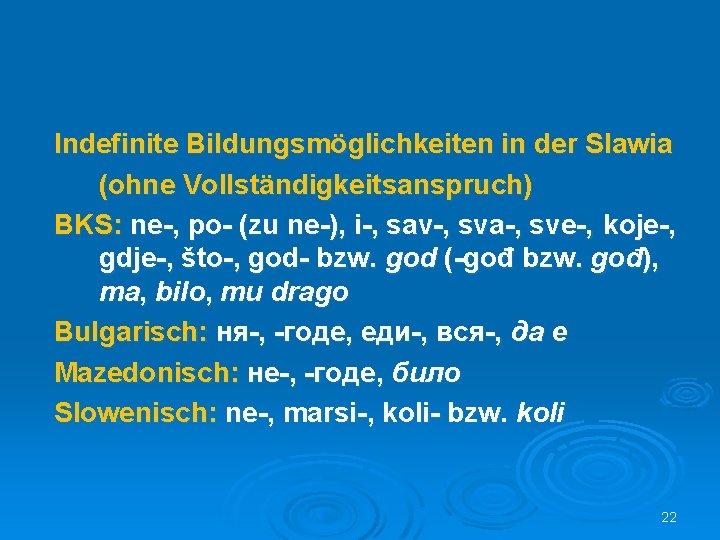 Indefinite Bildungsmöglichkeiten in der Slawia (ohne Vollständigkeitsanspruch)

BKS: ne-, po- (zu ne-), i-, sav-, sva-, sve-, koje-, gdje-, što-, god- bzw. god (-gođ bzw. gođ), ma, bilo, mu drago

Bulgarisch: ня-, -годе, еди-, вся-, да е

Mazedonisch: не-, -годе, било

Slowenisch: ne-, marsi-, koli- bzw. koli

22